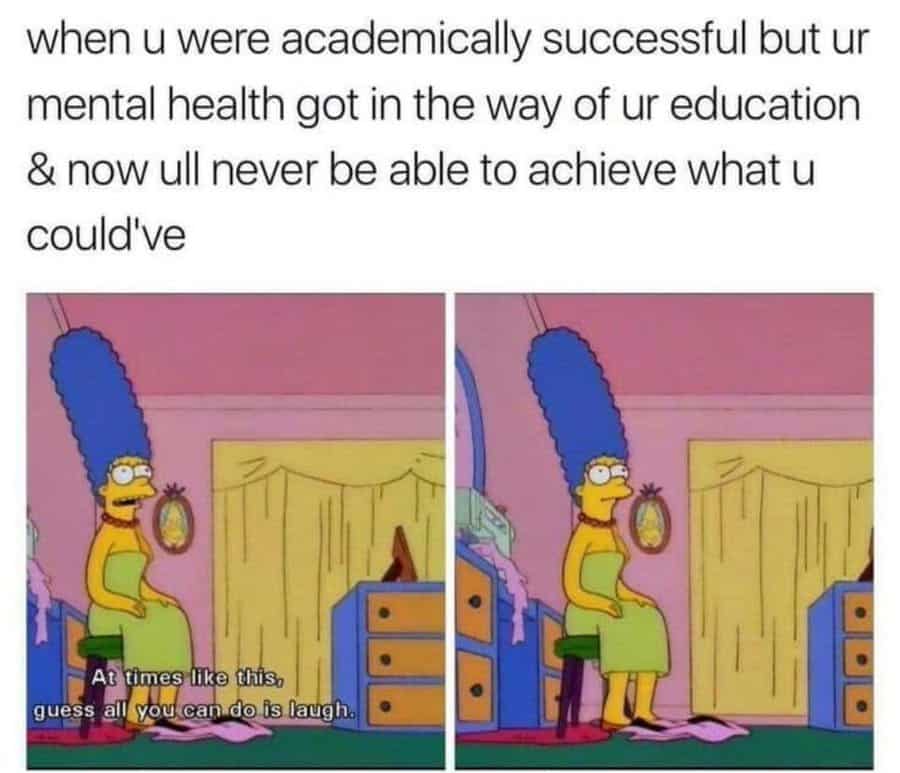 when u were academically successful but ur mental health got in the way of ur education & now ull never be able to achieve what u could've

At times like this, guess all you can do is laugh.